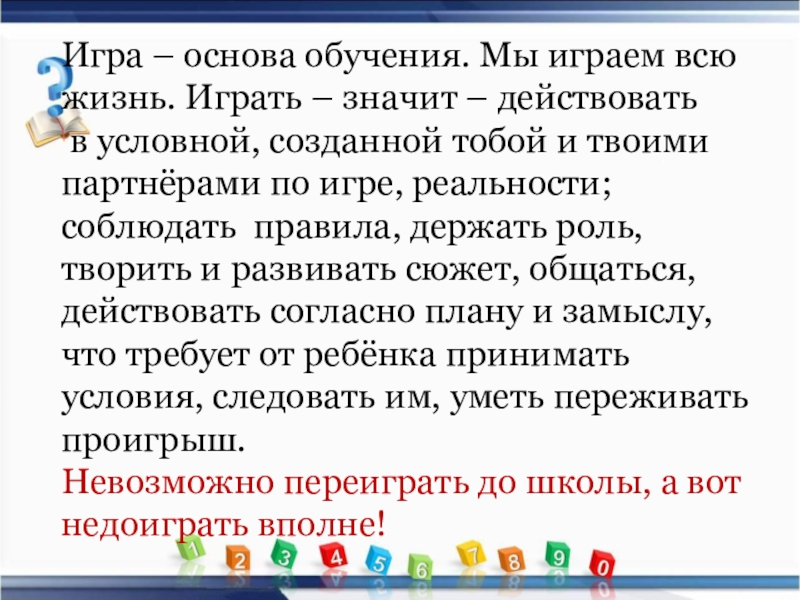 Игра – основа обучения. Мы играем всю жизнь. Играть – значит – действовать в условной, созданной тобой и твоими партнёрами по игре, реальности; соблюдать правила, держать роль, творить и развивать сюжет, общаться, действовать согласно плану и замыслу, что требует от ребёнка принимать условия, следовать им, уметь переживать проигрыш.
Невозможно переиграть до школы, а вот недоиграть вполне!

1 2 3 4 5 6 7 8 9 0